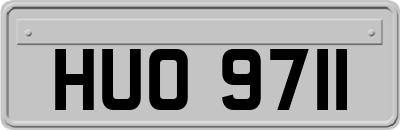 HUO 9711